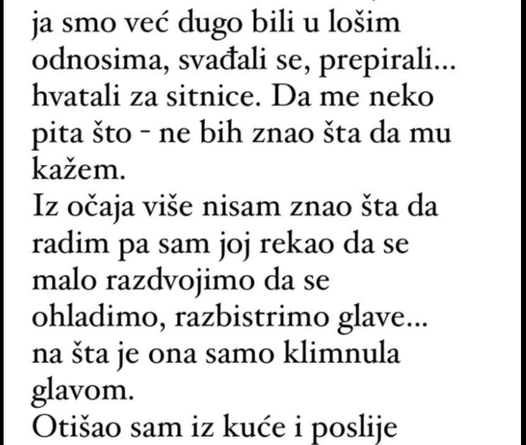 ja smo već dugo bili u lošim odnosima, svađali se, prepirali... hvatali za sitnice. Da me neko pita što - ne bih znao šta da mu kažem.
Iz očaja više nisam znao šta da radim pa sam joj rekao da se malo razdvojimo da se ohladimo, razbistrimo glave... na šta je ona samo klimnula glavom.
Otišao sam iz kuće i poslije